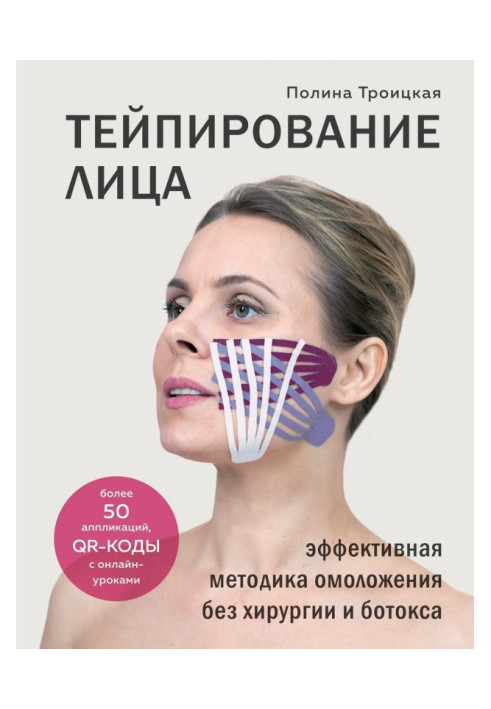 Полина Троицкая

ТЕЙПИРОВАНИЕ ЛИЦА

более 50 аппликаций, QR-КОДЫ с онлайн-уроками

эффективная методика омоложения без хирургии и ботокса